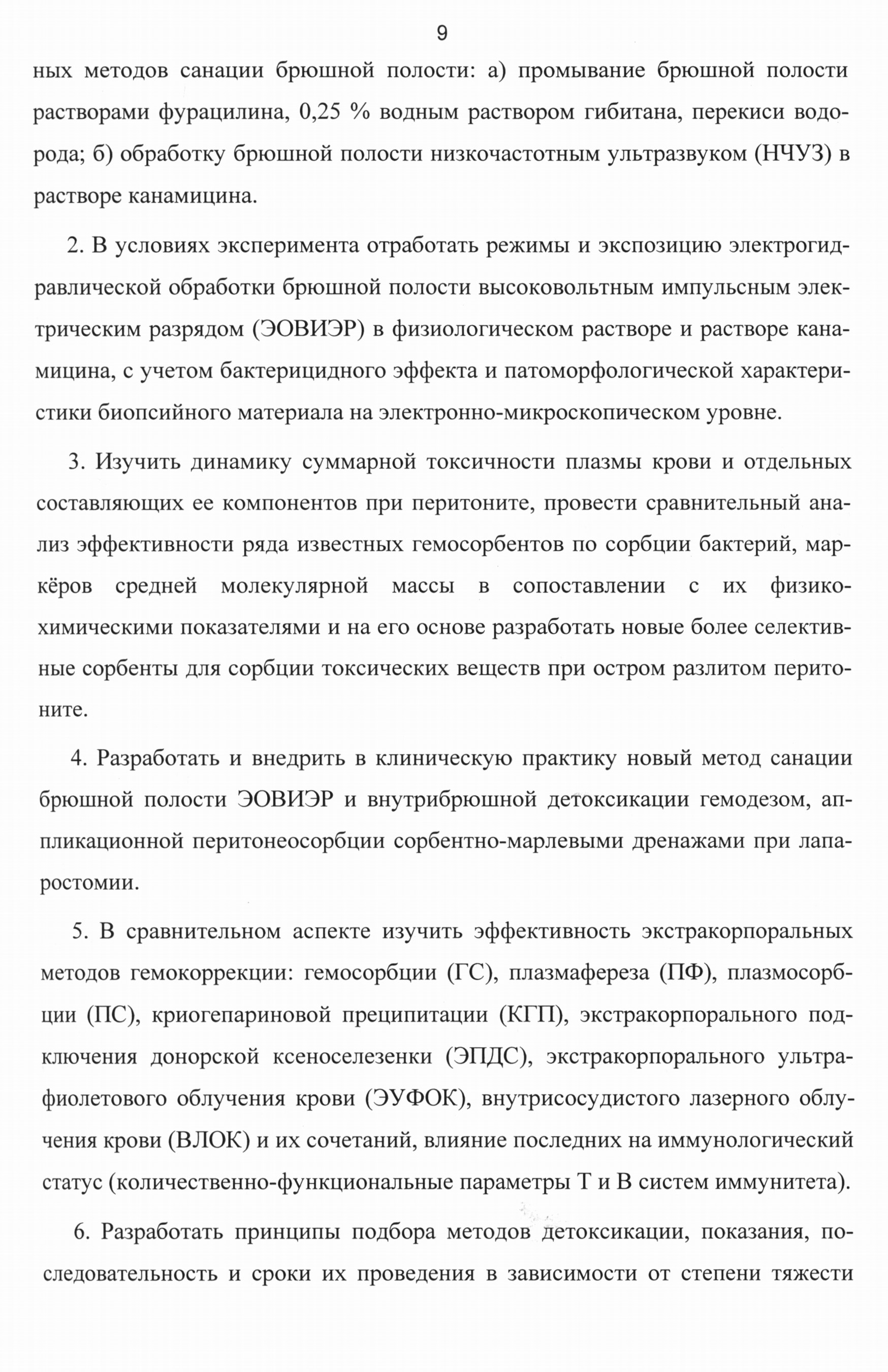 9

ных методов санации брюшной полости: а) промывание брюшной полости растворами фурацилина, 0,25 % водным раствором гибитана, перекиси водорода; б) обработку брюшной полости низкочастотным ультразвуком (НЧУЗ) в растворе канамицина.

2. В условиях эксперимента отработать режимы и экспозицию электрогидравлической обработки брюшной полости высоковольтным импульсным электрическим разрядом (ЭОВИЭР) в физиологическом растворе и растворе канамицина, с учетом бактерицидного эффекта и патоморфологической характеристики биопсийного материала на электронно-микроскопическом уровне.

3. Изучить динамику суммарной токсичности плазмы крови и отдельных составляющих ее компонентов при перитоните, провести сравнительный анализ эффективности ряда известных гемосорбентов по сорбции бактерий, маркёров средней молекулярной массы в сопоставлении с их физико-химическими показателями и на его основе разработать новые более селективные сорбенты для сорбции токсических веществ при остром разлитом перитоните.

4. Разработать и внедрить в клиническую практику новый метод санации брюшной полости ЭОВИЭР и внутрибрюшной детоксикации гемодезом, аппликационной перитонеосорбции сорбентно-марлевыми дренажами при лапаростомии.

5. В сравнительном аспекте изучить эффективность экстракорпоральных методов гемокоррекции: гемосорбции (ГС), плазмафереза (ПФ), плазмосорбции (ПС), криогепариновой преципитации (КГП), экстракорпорального подключения донорской ксеноселезенки (ЭПДС), экстракорпорального ультрафиолетового облучения крови (ЭУФОК), внутрисосудистого лазерного облучения крови (ВЛОК) и их сочетаний, влияние последних на иммунологический статус (количественно-функциональные параметры Т и В систем иммунитета).

6. Разработать принципы подбора методов детоксикации, показания, последовательность и сроки их проведения в зависимости от степени тяжести